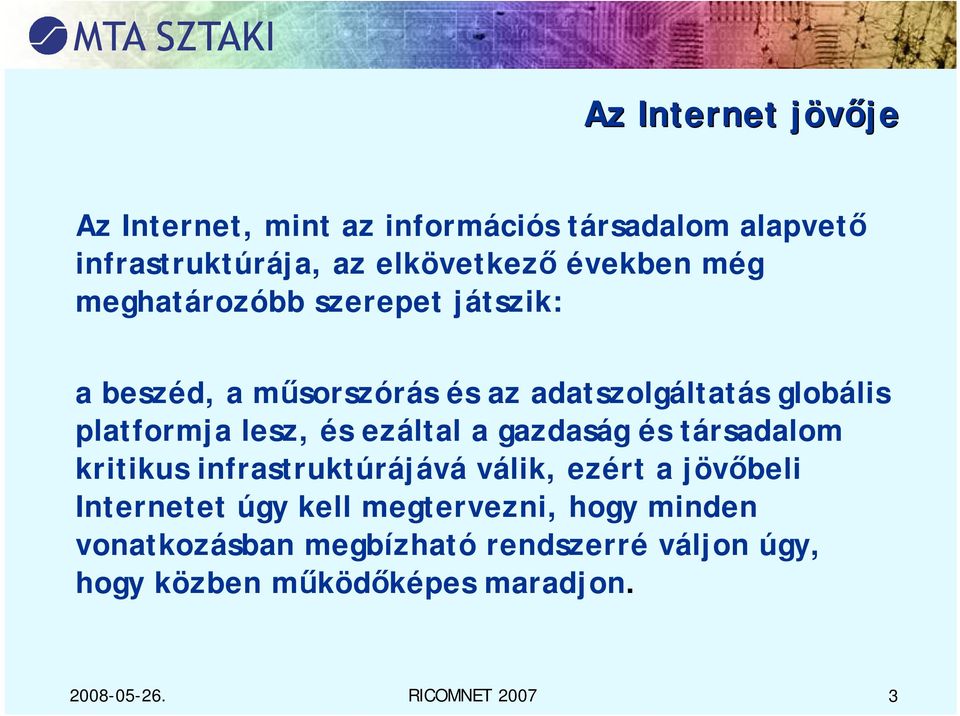 MTA SZTAKI

Az Internet jövője

Az Internet, mint az információs társadalom alapvető infrastruktúrája, az elkövetkező években még meghatározóbb szerepet játszik:

a beszéd, a műsorszórás és az adatszolgáltatás globális platformja lesz, és ezáltal a gazdaság és társadalom kritikus infrastruktúrájává válik, ezért a jövőbeli Internetet úgy kell megtervezni, hogy minden vonatkozásban megbízható rendszerré váljon úgy, hogy közben működőképes maradjon.

2008-05-26.

RICOMNET 2007

3